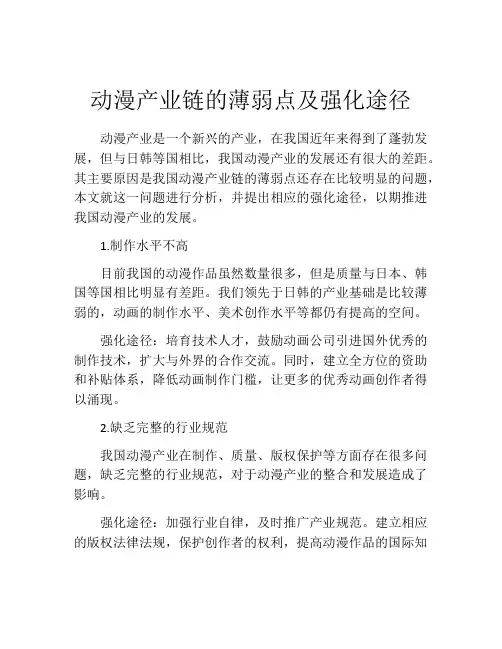 动漫产业链的薄弱点及强化途径

动漫产业是一个新兴的产业，在我国近年来得到了蓬勃发展，但与日韩等国相比，我国动漫产业的发展还有很大的差距。其主要原因是我国动漫产业链的薄弱点还存在比较明显的问题，本文就这一问题进行分析，并提出相应的强化途径，以期推进我国动漫产业的发展。

1.制作水平不高

目前我国的动漫作品虽然数量很多，但是质量与日本、韩国等国相比明显有差距。我们领先于日韩的产业基础是比较薄弱的，动画的制作水平、美术创作水平等都仍有提高的空间。

强化途径：培育技术人才，鼓励动画公司引进国外优秀的制作技术，扩大与外界的合作交流。同时，建立全方位的资助和补贴体系，降低动画制作门槛，让更多的优秀动画创作者得以涌现。

2.缺乏完整的行业规范

我国动漫产业在制作、质量、版权保护等方面存在很多问题，缺乏完整的行业规范，对于动漫产业的整合和发展造成了影响。

强化途径：加强行业自律，及时推广产业规范。建立相应的版权法律法规，保护创作者的权利，提高动漫作品的国际知